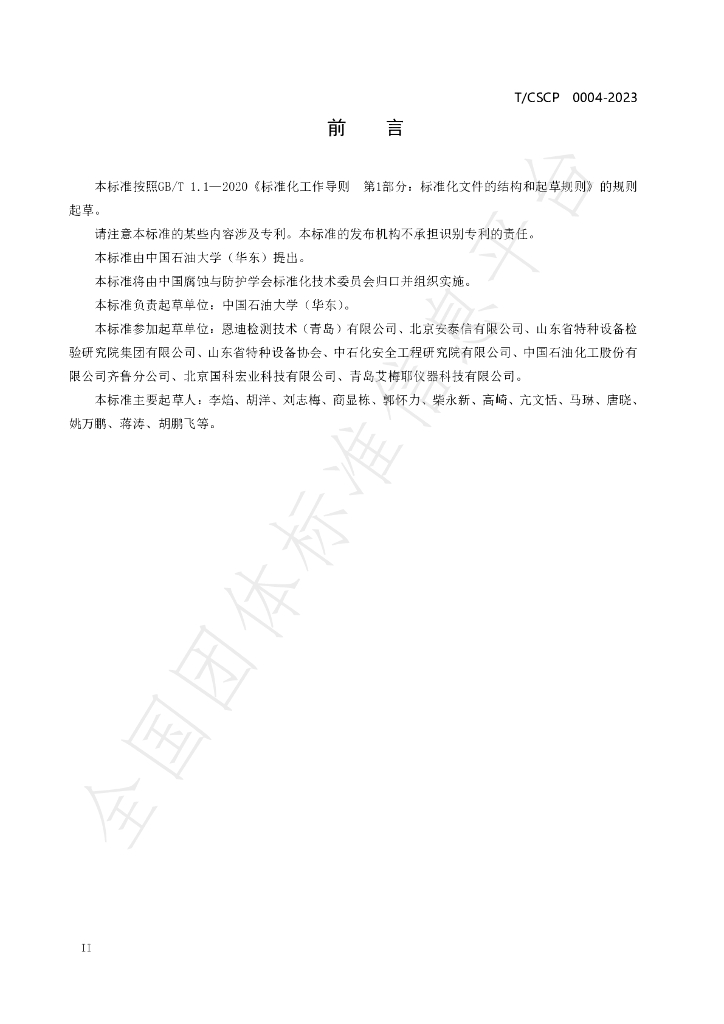 T/CSCP 0004-2023

前 言

本标准按照GB/T 1.1—2020《标准化工作导则 第1部分：标准化文件的结构和起草规则》的规则起草。

请注意本标准的某些内容涉及专利。本标准的发布机构不承担识别专利的责任。

本标准由中国石油大学（华东）提出。

本标准将由中国腐蚀与防护学会标准化技术委员会归口并组织实施。

本标准负责起草单位：中国石油大学（华东）。

本标准参加起草单位：恩迪检测技术（青岛）有限公司、北京安泰信有限公司、山东省特种设备检验研究院集团有限公司、山东省特种设备协会、中石化安全工程研究院有限公司、中国石油化工股份有限公司齐鲁分公司、北京国科宏业科技有限公司、青岛艾梅耶仪器科技有限公司。

本标准主要起草人：李焰、胡洋、刘志梅、商显栋、郭怀力、柴永新、高崎、亢文恬、马琳、唐晓、姚万鹏、蒋涛、胡鹏飞等。

II

全国团体标准信息平台